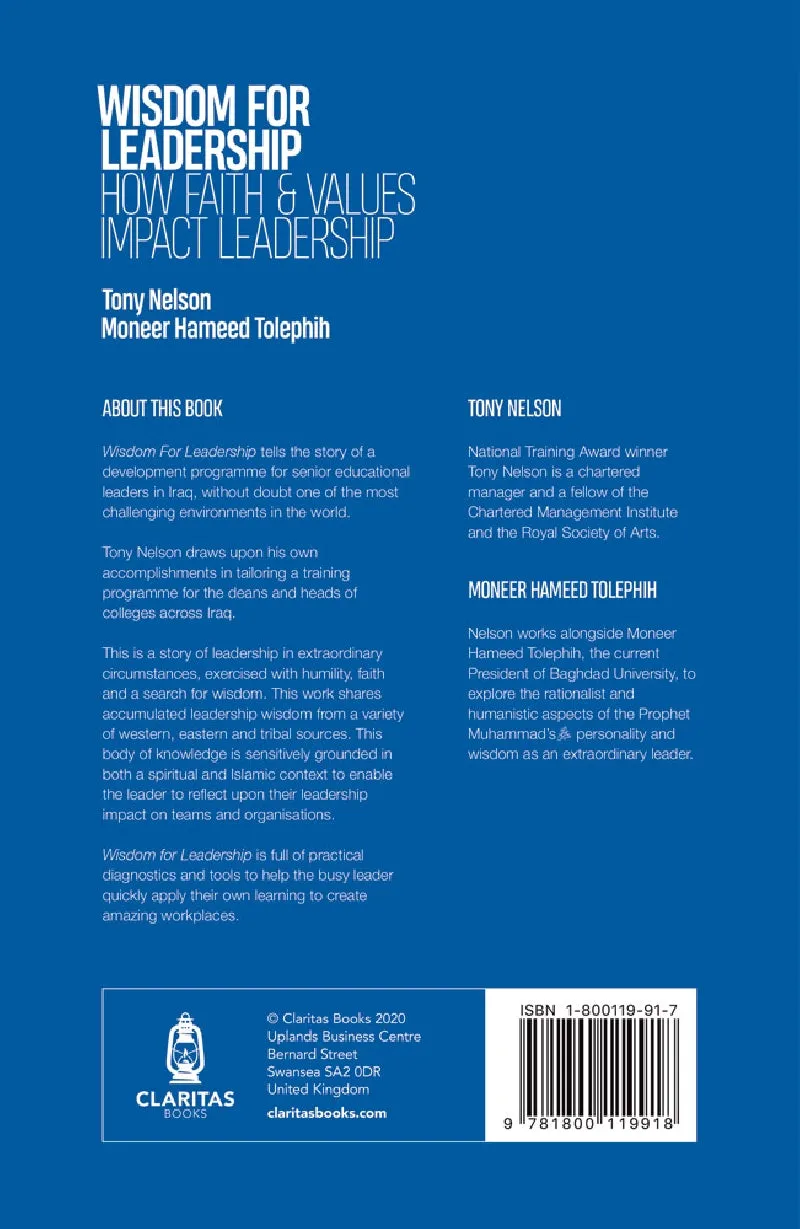 WISDOM FOR LEADERSHIP
HOW FAITH & VALUES IMPACT LEADERSHIP

Tony Nelson
Moneer Hameed Tolephih

ABOUT THIS BOOK

Wisdom For Leadership tells the story of a development programme for senior educational leaders in Iraq, without doubt one of the most challenging environments in the world.

Tony Nelson draws upon his own accomplishments in tailoring a training programme for the deans and heads of colleges across Iraq.

This is a story of leadership in extraordinary circumstances, exercised with humility, faith and a search for wisdom. This work shares accumulated leadership wisdom from a variety of western, eastern and tribal sources. This body of knowledge is sensitively grounded in both a spiritual and Islamic context to enable the leader to reflect upon their leadership impact on teams and organisations.

Wisdom for Leadership is full of practical diagnostics and tools to help the busy leader quickly apply their own learning to create amazing workplaces.

TONY NELSON

National Training Award winner Tony Nelson is a chartered manager and a fellow of the Chartered Management Institute and the Royal Society of Arts.

MONEER HAMEED TOLEPHIH

Nelson works alongside Moneer Hameed Tolephih, the current President of Baghdad University, to explore the rationalist and humanistic aspects of the Prophet Muhammad's ﷺ personality and wisdom as an extraordinary leader.

CLARITAS
BOOKS

© Claritas Books 2020
Uplands Business Centre
Bernard Street
Swansea SA2 0DR
United Kingdom
claritasbooks.com

ISBN 1-800119-91-7
9 781800 119918